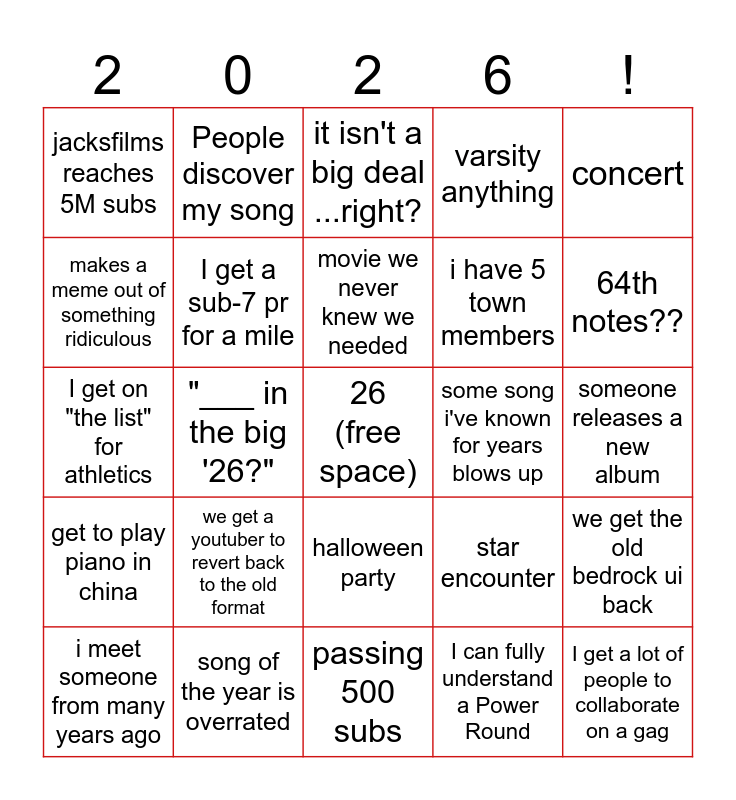 | 2 | 0 | 2 | 6 | ! |
|---|---|---|---|---|
| jacksfilms reaches 5M subs | People discover my song | it isn't a big deal ...right? | varsity anything | concert |
| makes a meme out of something ridiculous | I get a sub-7 pr for a mile | movie we never knew we needed | i have 5 town members | 64th notes?? |
| I get on "the list" for athletics | "____ in the big '26?" | 26 (free space) | some song i've known for years blows up | someone releases a new album |
| get to play piano in china | we get a youtuber to revert back to the old format | halloween party | star encounter | we get the old bedrock ui back |
| i meet someone from many years ago | song of the year is overrated | passing 500 subs | I can fully understand a Power Round | I get a lot of people to collaborate on a gag |